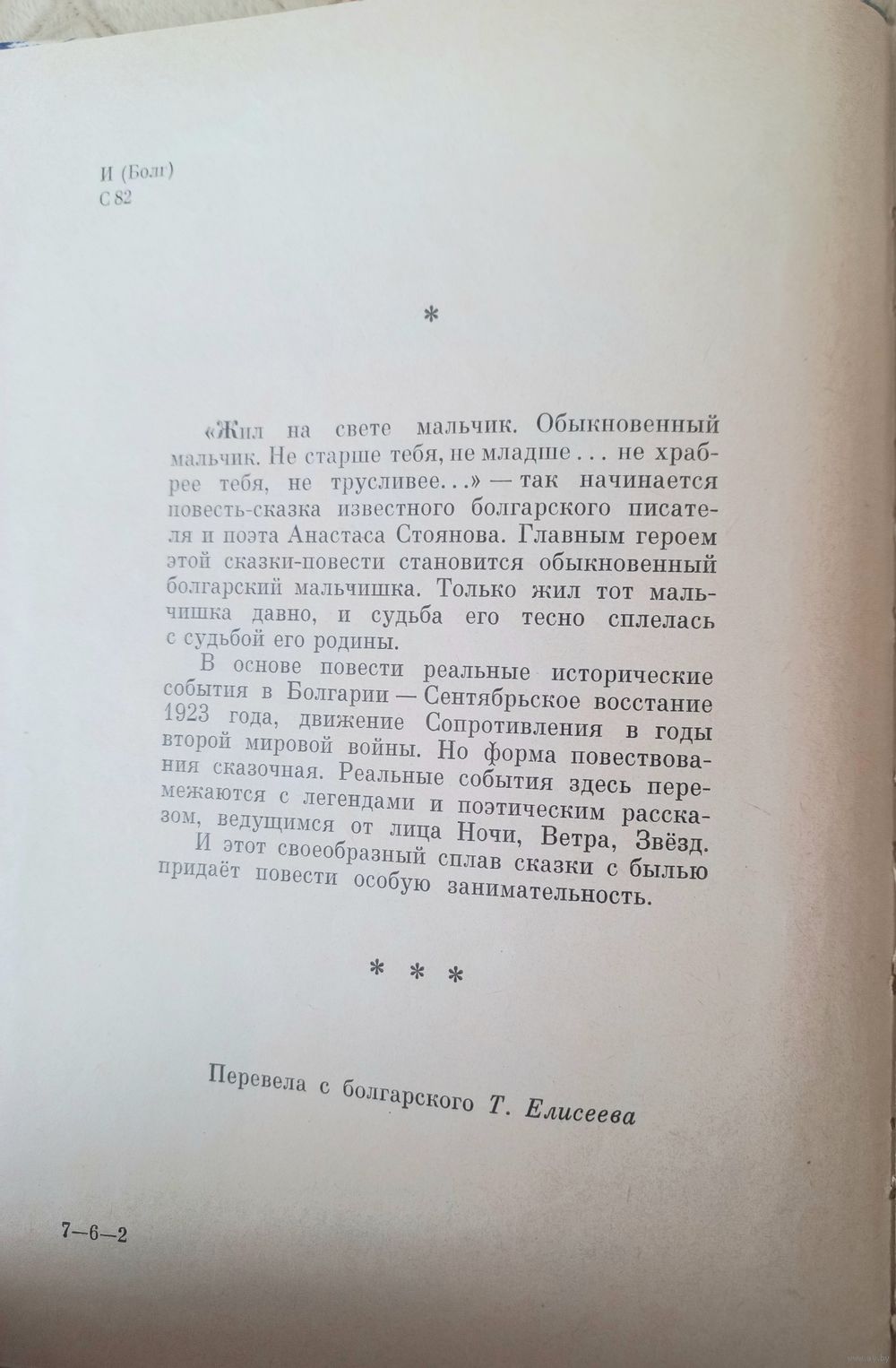 И (Болг)
С 82

*

«Жил на свете мальчик. Обыкновенный мальчик. Не старше тебя, не младше . . . не храбрее тебя, не трусливее. . .» — так начинается повесть-сказка известного болгарского писателя и поэта Анастаса Стоянова. Главным героем этой сказки-повести становится обыкновенный болгарский мальчишка. Только жил тот мальчишка давно, и судьба его тесно сплелась с судьбой его родины.

В основе повести реальные исторические события в Болгарии — Сентябрьское восстание 1923 года, движение Сопротивления в годы второй мировой войны. Но форма повествования сказочная. Реальные события здесь перемежаются с легендами и поэтическим рассказом, ведущимся от лица Ночи, Ветра, Звёзд.

И этот своеобразный сплав сказки с былью придаёт повести особую занимательность.

* * *

Перевела с болгарского Т. Елисеева

7—6—2